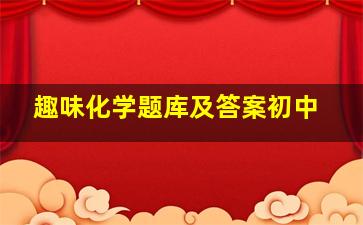 趣味化学题库及答案初中